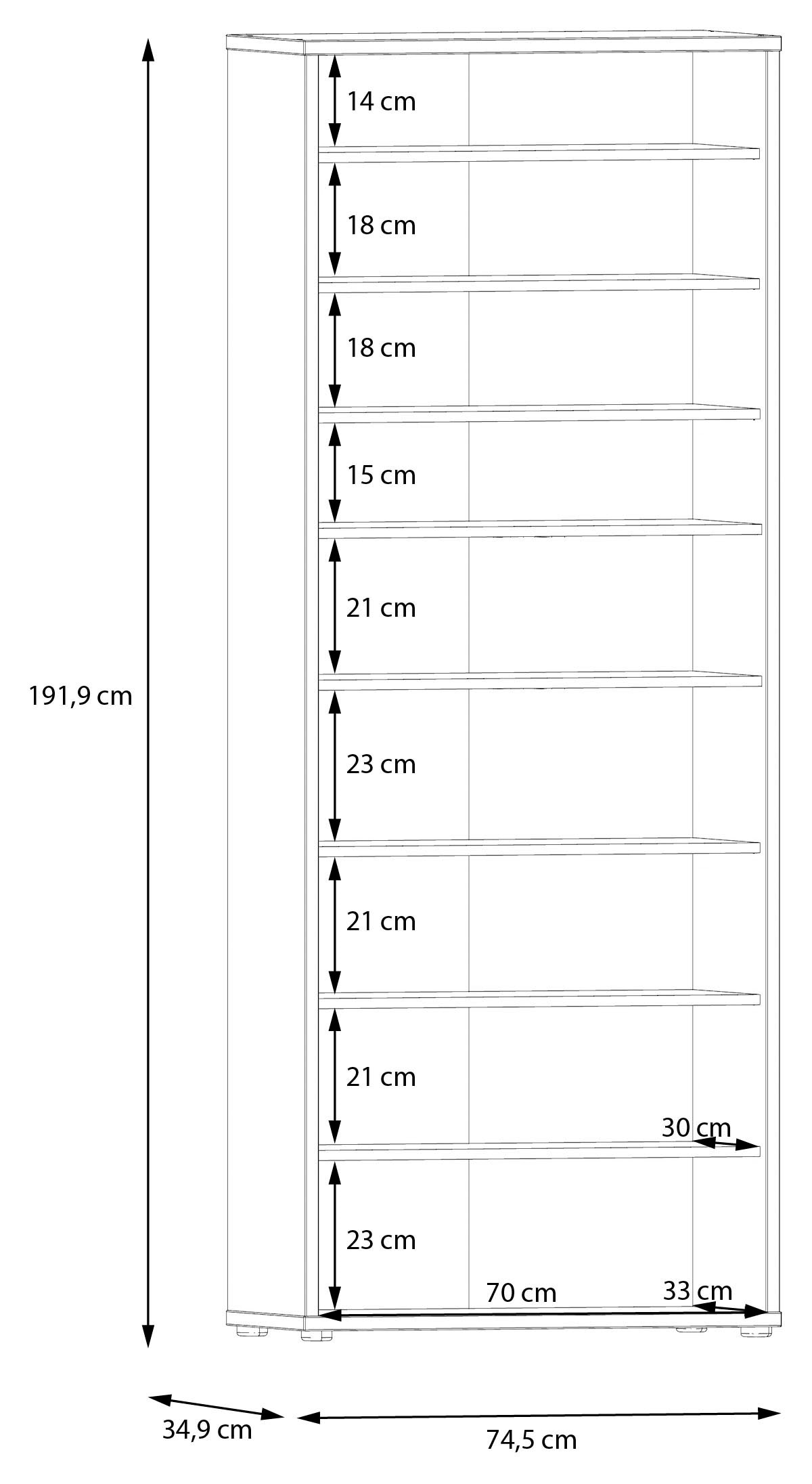 14 cm
18 cm
18 cm
15 cm
21 cm
191,9 cm
23 cm
21 cm
21 cm
30 cm
23 cm
70 cm
33 cm
34,9 cm
74,5 cm